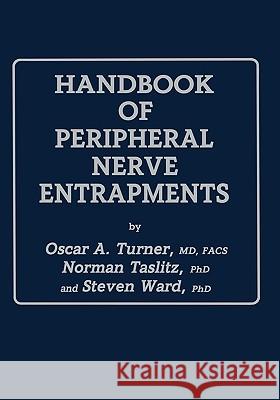 HANDBOOK OF PERIPHERAL NERVE ENTRAPMENTS

by

Oscar A. Turner, MD, FACS
Norman Taslitz, PhD
and Steven Ward, PhD

Kraina Książek